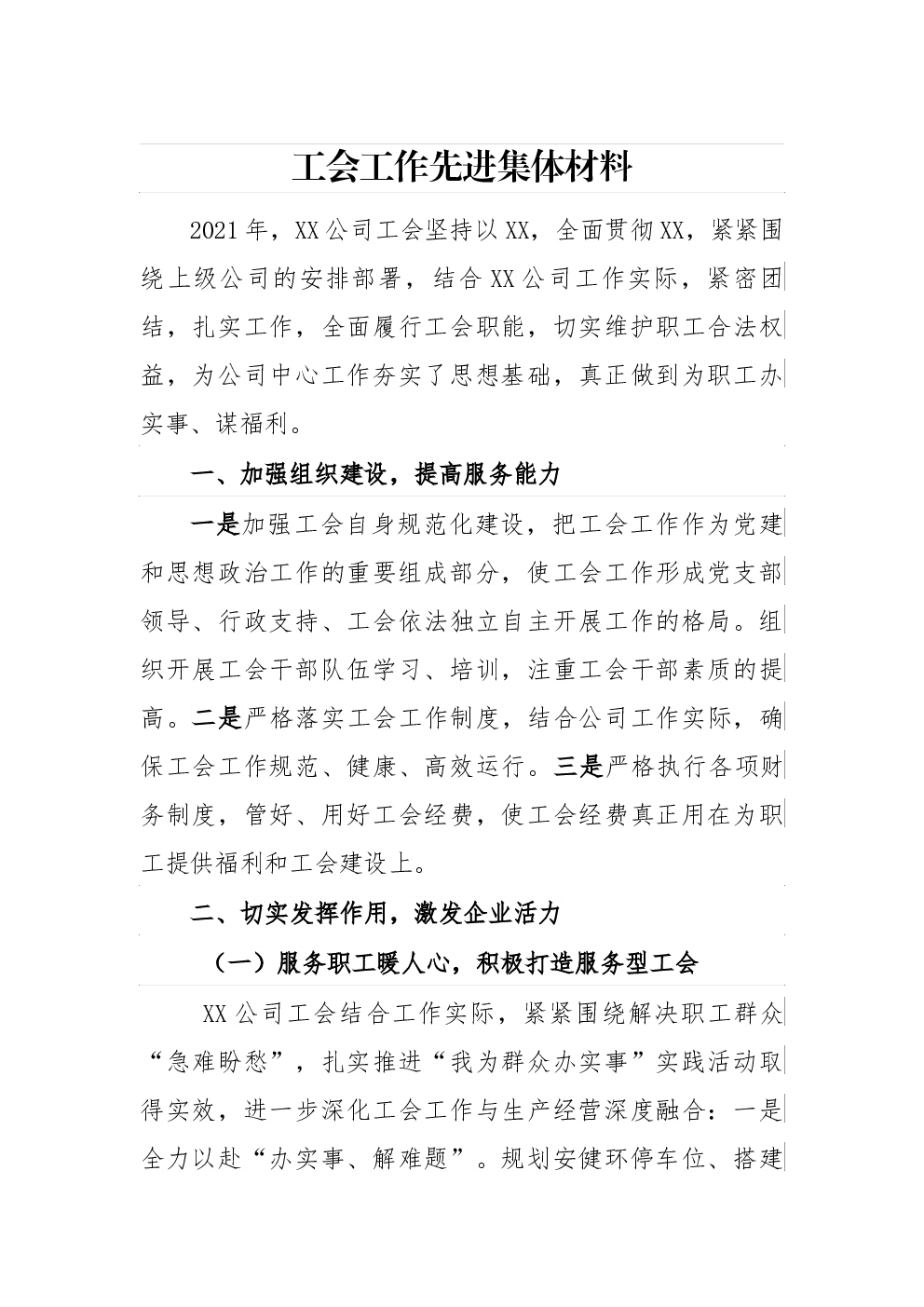 工会工作先进集体材料

2021年，XX公司工会坚持以XX，全面贯彻XX，紧紧围绕上级公司的安排部署，结合XX公司工作实际，紧密团结，扎实工作，全面履行工会职能，切实维护职工合法权益，为公司中心工作夯实了思想基础，真正做到为职工办实事、谋福利。

一、加强组织建设，提高服务能力

一是加强工会自身规范化建设，把工会工作作为党建和思想政治工作的重要组成部分，使工会工作形成党支部领导、行政支持、工会依法独立自主开展工作的格局。组织开展工会干部队伍学习、培训，注重工会干部素质的提高。二是严格落实工会工作制度，结合公司工作实际，确保工会工作规范、健康、高效运行。三是严格执行各项财务制度，管好、用好工会经费，使工会经费真正用在为职工提供福利和工会建设上。

二、切实发挥作用，激发企业活力

（一）服务职工暖人心，积极打造服务型工会

XX公司工会结合工作实际，紧紧围绕解决职工群众“急难盼愁”，扎实推进“我为群众办实事”实践活动取得实效，进一步深化工会工作与生产经营深度融合：一是全力以赴“办实事、解难题”。规划安健环停车位、搭建